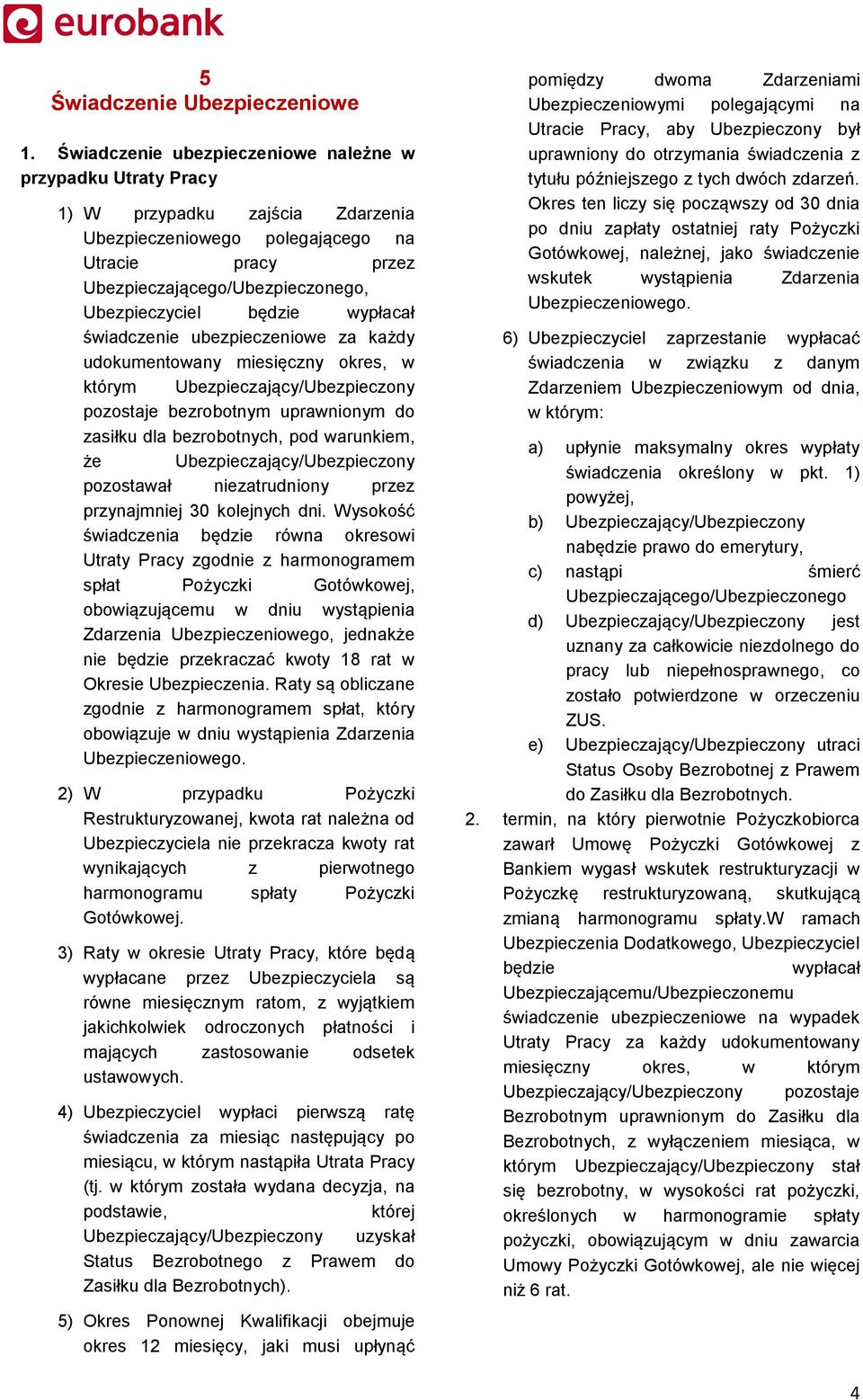 eurobank

5
Świadczenie Ubezpieczeniowe

1. Świadczenie ubezpieczeniowe należne w przypadku Utraty Pracy

1) W przypadku zajścia Zdarzenia Ubezpieczeniowego polegającego na Utracie pracy przez Ubezpieczającego/Ubezpieczonego, Ubezpieczyciel będzie wypłacał świadczenie ubezpieczeniowe za każdy udokumentowany miesięczny okres, w którym Ubezpieczający/Ubezpieczony pozostaje bezrobotnym uprawnionym do zasiłku dla bezrobotnych, pod warunkiem, że Ubezpieczający/Ubezpieczony pozostawał niezatrudniony przez przynajmniej 30 kolejnych dni. Wysokość świadczenia będzie równa okresowi Utraty Pracy zgodnie z harmonogramem spłat Pożyczki Gotówkowej, obowiązującemu w dniu wystąpienia Zdarzenia Ubezpieczeniowego, jednakże nie będzie przekraczać kwoty 18 rat w Okresie Ubezpieczenia. Raty są obliczane zgodnie z harmonogramem spłat, który obowiązuje w dniu wystąpienia Zdarzenia Ubezpieczeniowego.

2) W przypadku Pożyczki Restrukturyzowanej, kwota rat należna od Ubezpieczyciela nie przekracza kwoty rat wynikających z pierwotnego harmonogramu spłaty Pożyczki Gotówkowej.

3) Raty w okresie Utraty Pracy, które będą wypłacane przez Ubezpieczyciela są równe miesięcznym ratom, z wyjątkiem jakichkolwiek odroczonych płatności i mających zastosowanie odsetek ustawowych.

4) Ubezpieczyciel wypłaci pierwszą ratę świadczenia za miesiąc następujący po miesiącu, w którym nastąpiła Utrata Pracy (tj. w którym została wydana decyzja, na podstawie, której Ubezpieczający/Ubezpieczony uzyskał Status Bezrobotnego z Prawem do Zasiłku dla Bezrobotnych).

5) Okres Ponownej Kwalifikacji obejmuje okres 12 miesięcy, jaki musi upłynąć pomiędzy dwoma Zdarzeniami Ubezpieczeniowymi polegającymi na Utracie Pracy, aby Ubezpieczony był uprawniony do otrzymania świadczenia z tytułu późniejszego z tych dwóch zdarzeń. Okres ten liczy się począwszy od 30 dnia po dniu zapłaty ostatniej raty Pożyczki Gotówkowej, należnej, jako świadczenie wskutek wystąpienia Zdarzenia Ubezpieczeniowego.

6) Ubezpieczyciel zaprzestanie wypłacać świadczenia w związku z danym Zdarzeniem Ubezpieczeniowym od dnia, w którym:

a) upłynie maksymalny okres wypłaty świadczenia określony w pkt. 1) powyżej,
b) Ubezpieczający/Ubezpieczony nabędzie prawo do emerytury,
c) nastąpi śmierć Ubezpieczającego/Ubezpieczonego
d) Ubezpieczający/Ubezpieczony jest uznany za całkowicie niezdolnego do pracy lub niepełnosprawnego, co zostało potwierdzone w orzeczeniu ZUS.
e) Ubezpieczający/Ubezpieczony utraci Status Osoby Bezrobotnej z Prawem do Zasiłku dla Bezrobotnych.

2. termin, na który pierwotnie Pożyczkobiorca zawarł Umowę Pożyczki Gotówkowej z Bankiem wygasł wskutek restrukturyzacji w Pożyczkę restrukturyzowaną, skutkującą zmianą harmonogramu spłaty.W ramach Ubezpieczenia Dodatkowego, Ubezpieczyciel będzie wypłacał Ubezpieczającemu/Ubezpieczonemu świadczenie ubezpieczeniowe na wypadek Utraty Pracy za każdy udokumentowany miesięczny okres, w którym Ubezpieczający/Ubezpieczony pozostaje Bezrobotnym uprawnionym do Zasiłku dla Bezrobotnych, z wyłączeniem miesiąca, w którym Ubezpieczający/Ubezpieczony stał się bezrobotny, w wysokości rat pożyczki, określonych w harmonogramie spłaty pożyczki, obowiązującym w dniu zawarcia Umowy Pożyczki Gotówkowej, ale nie więcej niż 6 rat.

4